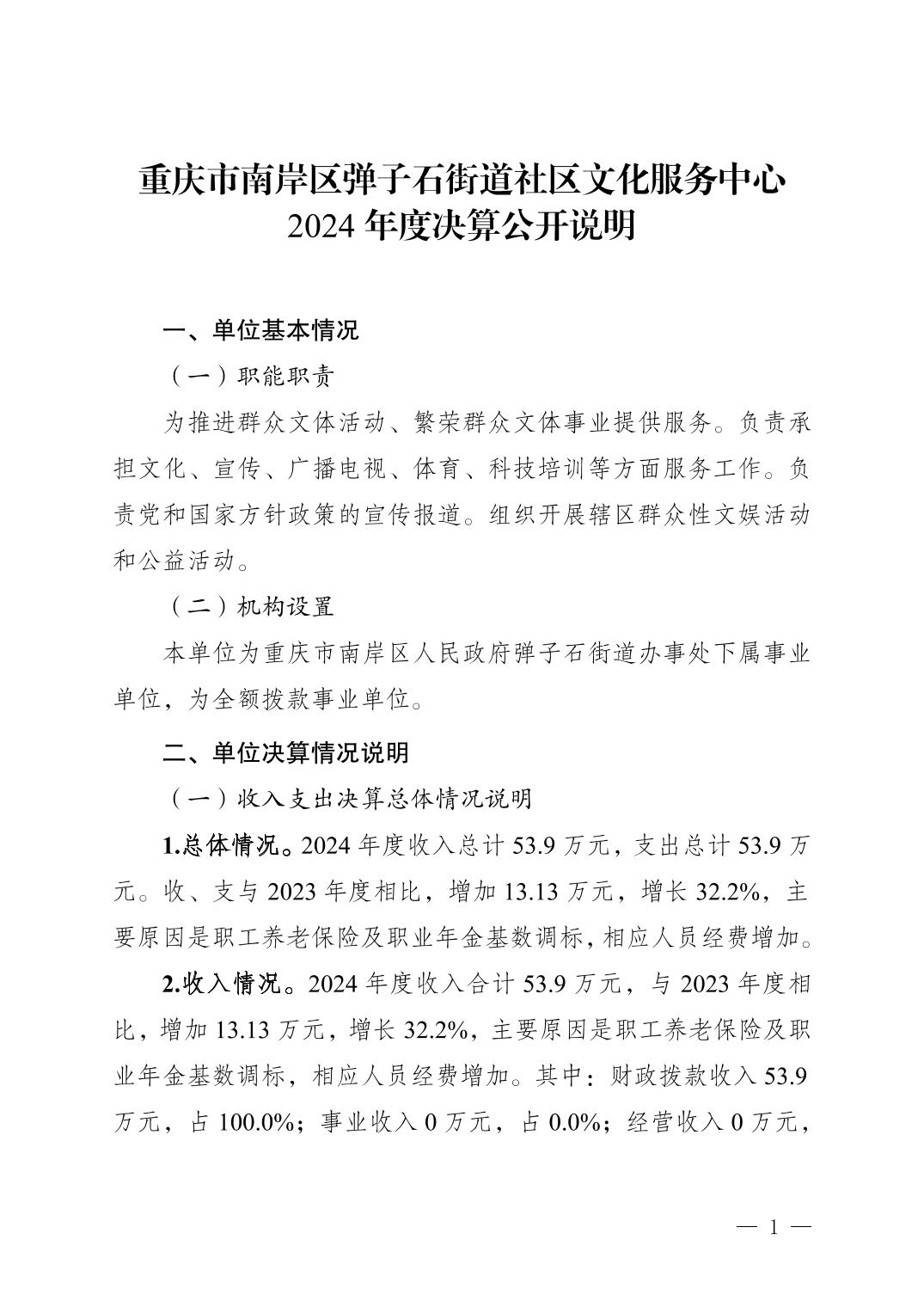 重庆市南岸区弹子石街道社区文化服务中心
2024 年度决算公开说明

一、单位基本情况

（一）职能职责

为推进群众文体活动、繁荣群众文体事业提供服务。负责承担文化、宣传、广播电视、体育、科技培训等方面服务工作。负责党和国家方针政策的宣传报道。组织开展辖区群众性文娱活动和公益活动。

（二）机构设置

本单位为重庆市南岸区人民政府弹子石街道办事处下属事业单位，为全额拨款事业单位。

二、单位决算情况说明

（一）收入支出决算总体情况说明

1.总体情况。2024 年度收入总计 53.9 万元，支出总计 53.9 万元。收、支与 2023 年度相比，增加 13.13 万元，增长 32.2%，主要原因是职工养老保险及职业年金基数调标，相应人员经费增加。

2.收入情况。2024 年度收入合计 53.9 万元，与 2023 年度相比，增加 13.13 万元，增长 32.2%，主要原因是职工养老保险及职业年金基数调标，相应人员经费增加。其中：财政拨款收入 53.9 万元，占 100.0%；事业收入 0 万元，占 0.0%；经营收入 0 万元，

— 1 —